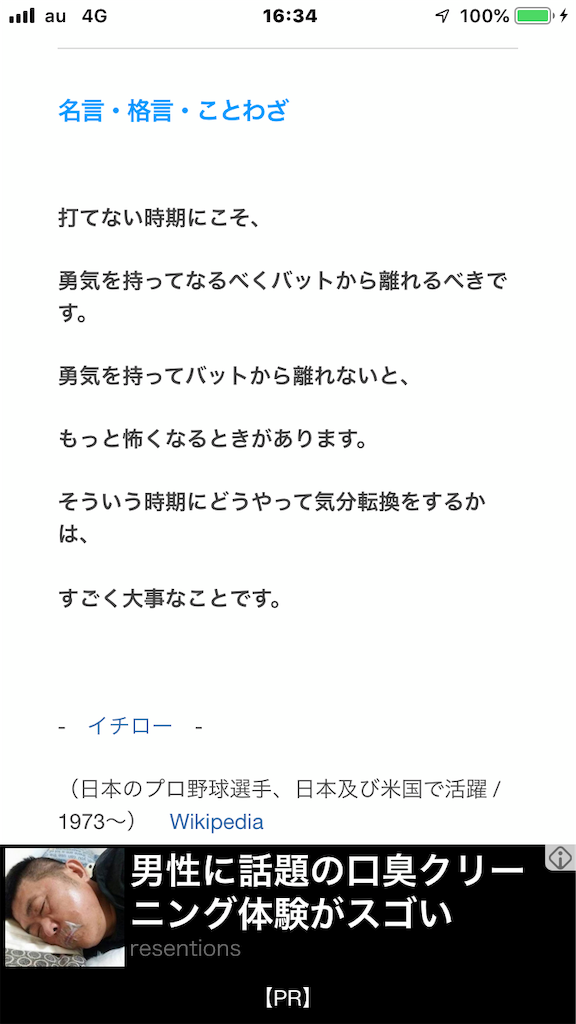 au 4G 16:34 100%

名言・格言・ことわざ

打てない時期にこそ、

勇気を持ってなるべくバットから離れるべきです。

勇気を持ってバットから離れないと、

もっと怖くなるときがあります。

そういう時期にどうやって気分転換をするかは、

すごく大事なことです。

- イチロー -

（日本のプロ野球選手、日本及び米国で活躍 / 1973〜） Wikipedia

男性に話題の口臭クリーニング体験がスゴい
resentions

【PR】